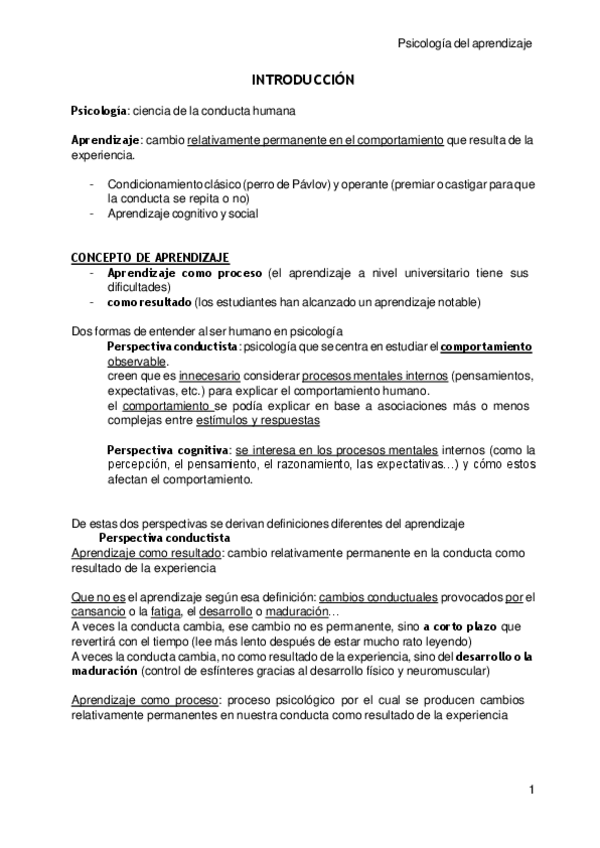 Psicología del aprendizaje

INTRODUCCIÓN

Psicología: ciencia de la conducta humana

Aprendizaje: cambio relativamente permanente en el comportamiento que resulta de la experiencia.

- Condicionamiento clásico (perro de Pávlov) y operante (premiar o castigar para que la conducta se repita o no)
- Aprendizaje cognitivo y social

CONCEPTO DE APRENDIZAJE
- Aprendizaje como proceso (el aprendizaje a nivel universitario tiene sus dificultades)
- como resultado (los estudiantes han alcanzado un aprendizaje notable)

Dos formas de entender al ser humano en psicología
Perspectiva conductista: psicología que se centra en estudiar el comportamiento observable.
creen que es innecesario considerar procesos mentales internos (pensamientos, expectativas, etc.) para explicar el comportamiento humano.
el comportamiento se podía explicar en base a asociaciones más o menos complejas entre estímulos y respuestas

Perspectiva cognitiva: se interesa en los procesos mentales internos (como la percepción, el pensamiento, el razonamiento, las expectativas…) y cómo estos afectan el comportamiento.

De estas dos perspectivas se derivan definiciones diferentes del aprendizaje
Perspectiva conductista
Aprendizaje como resultado: cambio relativamente permanente en la conducta como resultado de la experiencia

Que no es el aprendizaje según esa definición: cambios conductuales provocados por el cansancio o la fatiga, el desarrollo o maduración…
A veces la conducta cambia, ese cambio no es permanente, sino a corto plazo que revertirá con el tiempo (lee más lento después de estar mucho rato leyendo)
A veces la conducta cambia, no como resultado de la experiencia, sino del desarrollo o la maduración (control de esfínteres gracias al desarrollo físico y neuromuscular)

Aprendizaje como proceso: proceso psicológico por el cual se producen cambios relativamente permanentes en nuestra conducta como resultado de la experiencia

1